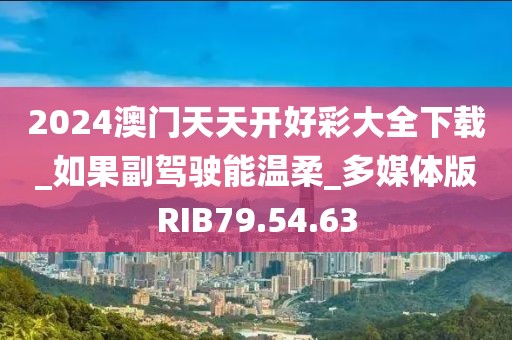 2024澳门天天开好彩大全下载_如果副驾驶能温柔_多媒体版RIB79.54.63